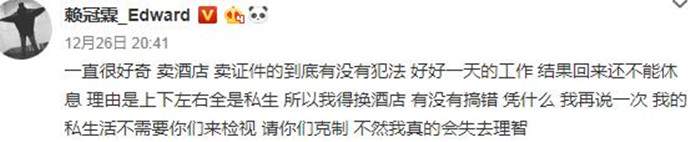 赖冠霖_Edward

12月26日 20:41

一直很好奇 卖酒店 卖证件的到底有没有犯法 好好一天的工作 结果回来还不能休息 理由是上下左右全是私生 所以我得换酒店 有没有搞错 凭什么 我再说一次 我的私生活不需要你们来检视 请你们克制 不然我真的会失去理智